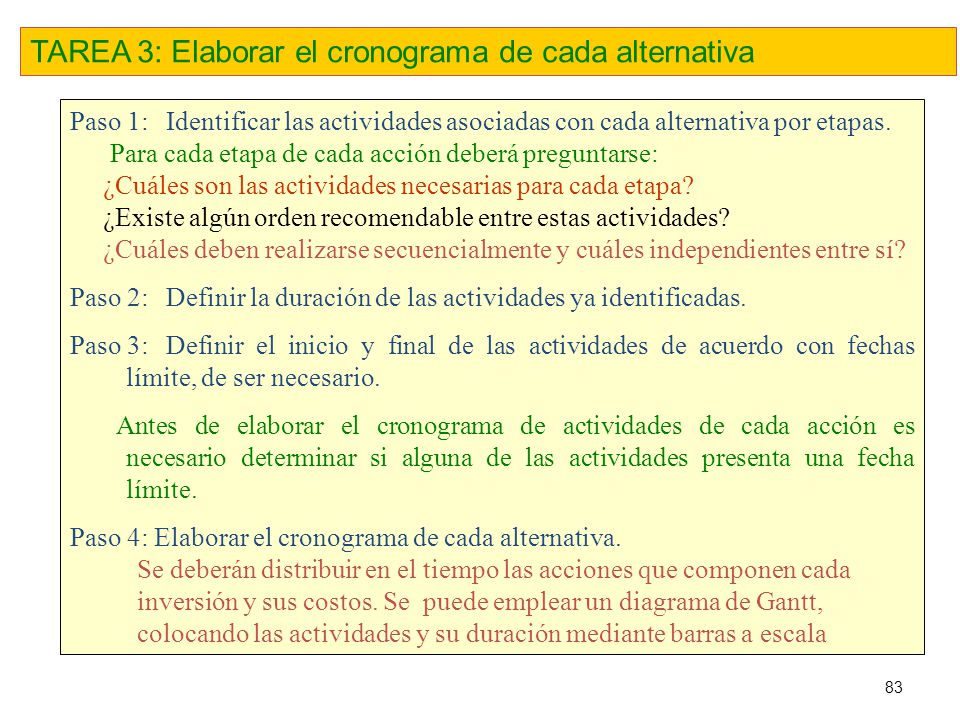 TAREA 3: Elaborar el cronograma de cada alternativa

Paso 1: Identificar las actividades asociadas con cada alternativa por etapas.
Para cada etapa de cada acción deberá preguntarse:
¿Cuáles son las actividades necesarias para cada etapa?
¿Existe algún orden recomendable entre estas actividades?
¿Cuáles deben realizarse secuencialmente y cuáles independientes entre sí?

Paso 2: Definir la duración de las actividades ya identificadas.

Paso 3: Definir el inicio y final de las actividades de acuerdo con fechas límite, de ser necesario.

Antes de elaborar el cronograma de actividades de cada acción es necesario determinar si alguna de las actividades presenta una fecha límite.

Paso 4: Elaborar el cronograma de cada alternativa.
Se deberán distribuir en el tiempo las acciones que componen cada inversión y sus costos. Se puede emplear un diagrama de Gantt, colocando las actividades y su duración mediante barras a escala

83